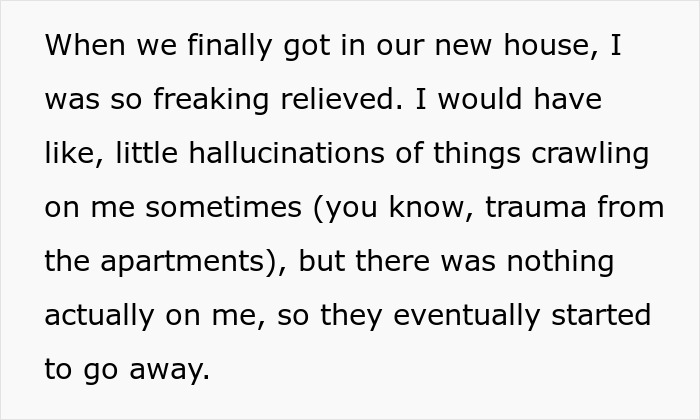 When we finally got in our new house, I was so freaking relieved. I would have like, little hallucinations of things crawling on me sometimes (you know, trauma from the apartments), but there was nothing actually on me, so they eventually started to go away.